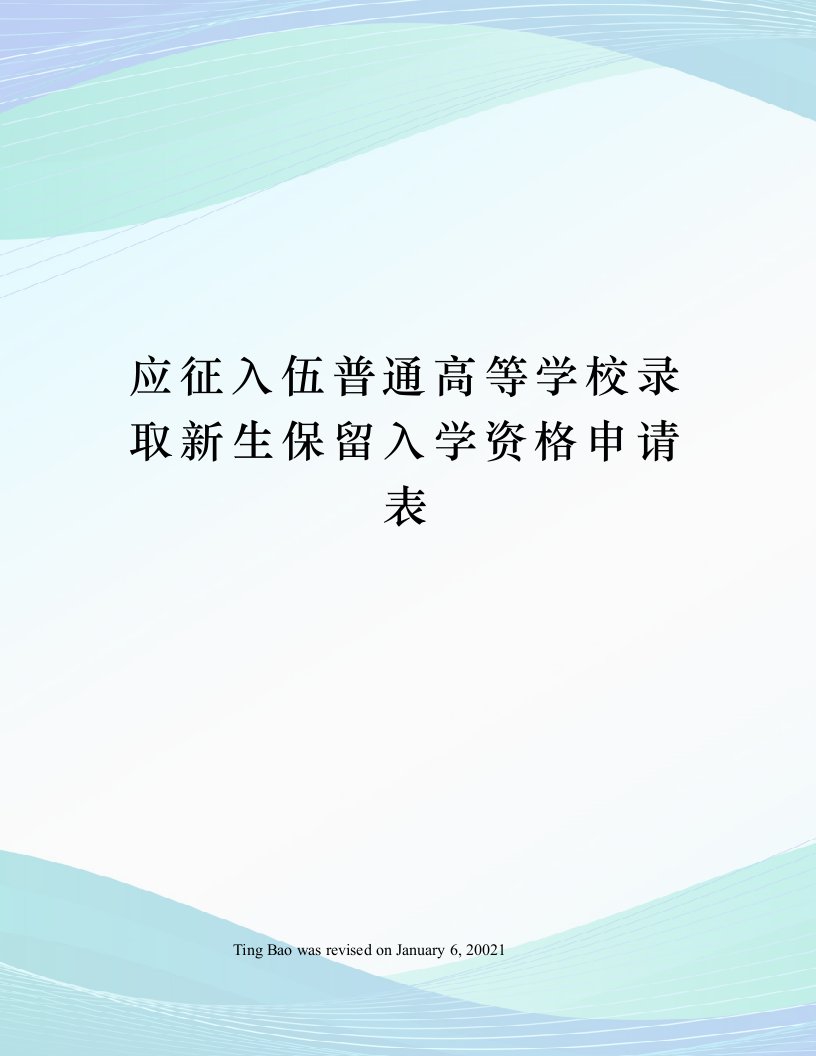 应征入伍普通高等学校录取新生保留入学资格申请表

Ting Bao was revised on January 6, 20021